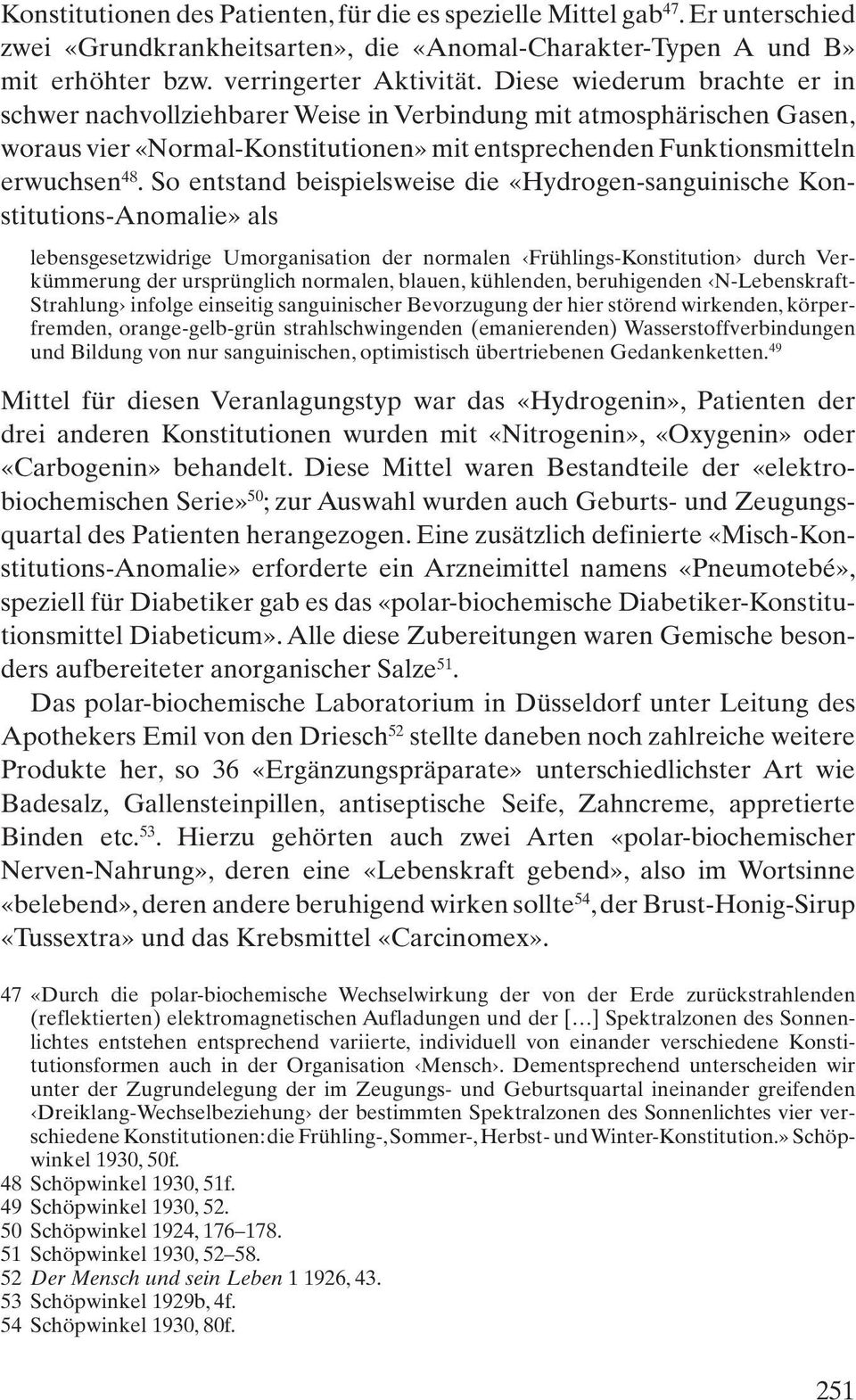 Konstitutionen des Patienten, für die es spezielle Mittel gab$^{47}$. Er unterschied zwei «Grundkrankheitsarten», die «Anomal-Charakter-Typen A und B» mit erhöhter bzw. verringerter Aktivität. Diese wiederum brachte er in schwer nachvollziehbarer Weise in Verbindung mit atmosphärischen Gasen, woraus vier «Normal-Konstitutionen» mit entsprechenden Funktionsmitteln erwuchsen$^{48}$. So entstand beispielsweise die «Hydrogen-sanguinische Konstitutions-Anomalie» als

lebensgesetzwidrige Umorganisation der normalen ‹Frühlings-Konstitution› durch Verkümmerung der ursprünglich normalen, blauen, kühlenden, beruhigenden ‹N-Lebenskraft-Strahlung› infolge einseitig sanguinischer Bevorzugung der hier störend wirkenden, körperfremden, orange-gelb-grün strahlschwingenden (emanierenden) Wasserstoffverbindungen und Bildung von nur sanguinischen, optimistisch übertriebenen Gedankenketten.$^{49}$

Mittel für diesen Veranlagungstyp war das «Hydrogenin», Patienten der drei anderen Konstitutionen wurden mit «Nitrogenin», «Oxygenin» oder «Carbogenin» behandelt. Diese Mittel waren Bestandteile der «elektrobiochemischen Serie»$^{50}$; zur Auswahl wurden auch Geburts- und Zeugungsquartal des Patienten herangezogen. Eine zusätzlich definierte «Misch-Konstitutions-Anomalie» erforderte ein Arzneimittel namens «Pneumotebé», speziell für Diabetiker gab es das «polar-biochemische Diabetiker-Konstitutionsmittel Diabeticum». Alle diese Zubereitungen waren Gemische besonders aufbereiteter anorganischer Salze$^{51}$.

Das polar-biochemische Laboratorium in Düsseldorf unter Leitung des Apothekers Emil von den Driesch$^{52}$ stellte daneben noch zahlreiche weitere Produkte her, so 36 «Ergänzungspräparate» unterschiedlichster Art wie Badesalz, Gallensteinpillen, antiseptische Seife, Zahncreme, appretierte Binden etc.$^{53}$. Hierzu gehörten auch zwei Arten «polar-biochemischer Nerven-Nahrung», deren eine «Lebenskraft gebend», also im Wortsinne «belebend», deren andere beruhigend wirken sollte$^{54}$, der Brust-Honig-Sirup «Tussextra» und das Krebsmittel «Carcinomex».

47 «Durch die polar-biochemische Wechselwirkung der von der Erde zurückstrahlenden (reflektierten) elektromagnetischen Aufladungen und der […] Spektralzonen des Sonnenlichtes entstehen entsprechend variierte, individuell von einander verschiedene Konstitutionsformen auch in der Organisation ‹Mensch›. Dementsprechend unterscheiden wir unter der Zugrundelegung der im Zeugungs- und Geburtsquartal ineinander greifenden ‹Dreiklang-Wechselbeziehung› der bestimmten Spektralzonen des Sonnenlichtes vier verschiedene Konstitutionen: die Frühling-, Sommer-, Herbst- und Winter-Konstitution.» Schöpwinkel 1930, 50f.
48 Schöpwinkel 1930, 51f.
49 Schöpwinkel 1930, 52.
50 Schöpwinkel 1924, 176–178.
51 Schöpwinkel 1930, 52–58.
52 Der Mensch und sein Leben 1 1926, 43.
53 Schöpwinkel 1929b, 4f.
54 Schöpwinkel 1930, 80f.

251